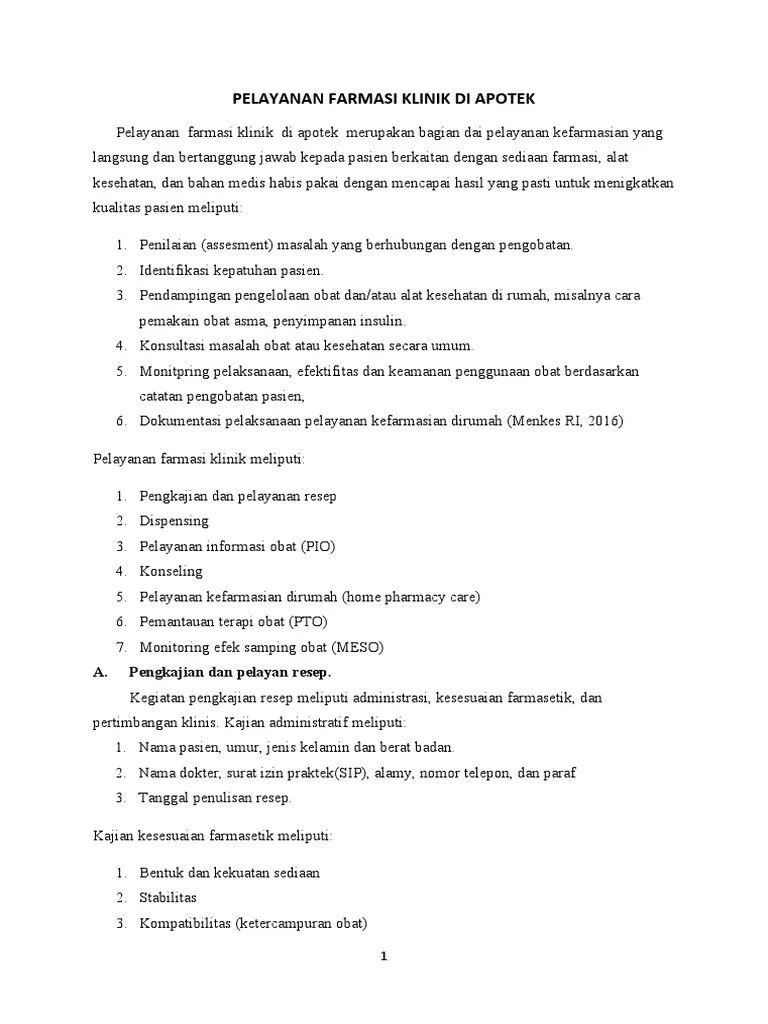 PELAYANAN FARMASI KLINIK DI APOTEK

Pelayanan farmasi klinik di apotek merupakan bagian dai pelayanan kefarmasian yang langsung dan bertanggung jawab kepada pasien berkaitan dengan sediaan farmasi, alat kesehatan, dan bahan medis habis pakai dengan mencapai hasil yang pasti untuk menigkatkan kualitas pasien meliputi:

1. Penilaian (assesment) masalah yang berhubungan dengan pengobatan.
2. Identifikasi kepatuhan pasien.
3. Pendampingan pengelolaan obat dan/atau alat kesehatan di rumah, misalnya cara pemakain obat asma, penyimpanan insulin.
4. Konsultasi masalah obat atau kesehatan secara umum.
5. Monitpring pelaksanaan, efektifitas dan keamanan penggunaan obat berdasarkan catatan pengobatan pasien,
6. Dokumentasi pelaksanaan pelayanan kefarmasian dirumah (Menkes RI, 2016)

Pelayanan farmasi klinik meliputi:

1. Pengkajian dan pelayanan resep
2. Dispensing
3. Pelayanan informasi obat (PIO)
4. Konseling
5. Pelayanan kefarmasian dirumah (home pharmacy care)
6. Pemantauan terapi obat (PTO)
7. Monitoring efek samping obat (MESO)

A. Pengkajian dan pelayan resep.

Kegiatan pengkajian resep meliputi administrasi, kesesuaian farmasetik, dan pertimbangan klinis. Kajian administratif meliputi:

1. Nama pasien, umur, jenis kelamin dan berat badan.
2. Nama dokter, surat izin praktek(SIP), alamy, nomor telepon, dan paraf
3. Tanggal penulisan resep.

Kajian kesesuaian farmasetik meliputi:

1. Bentuk dan kekuatan sediaan
2. Stabilitas
3. Kompatibilitas (ketercampuran obat)

1